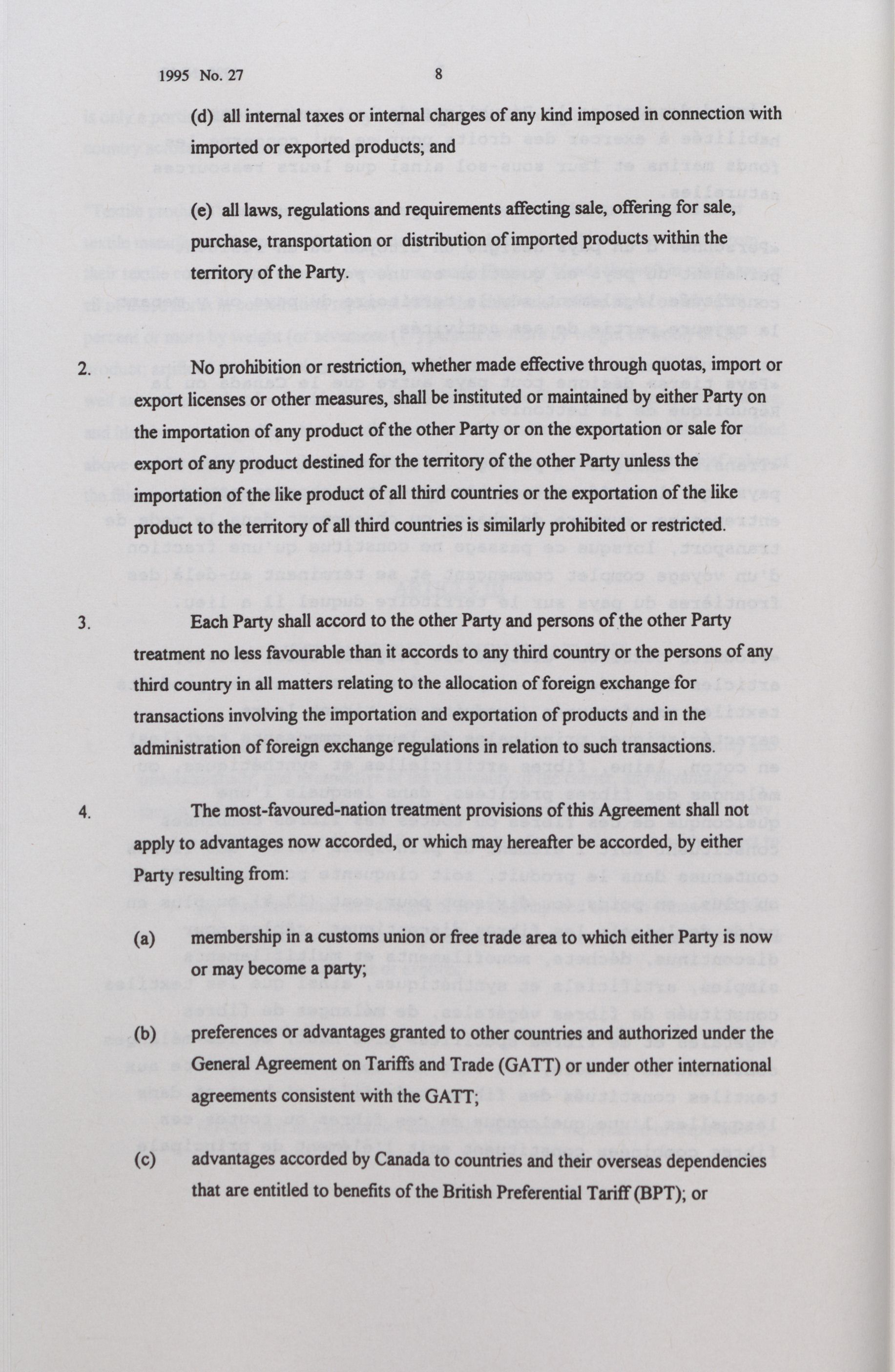 1995 No. 27

8

(d) all internal taxes or internal charges of any kind imposed in connection with imported or exported products; and

(e) all laws, regulations and requirements affecting sale, offering for sale, purchase, transportation or distribution of imported products within the territory of the Party.

2. No prohibition or restriction, whether made effective through quotas, import or export licenses or other measures, shall be instituted or maintained by either Party on the importation of any product of the other Party or on the exportation or sale for export of any product destined for the territory of the other Party unless the importation of the like product of all third countries or the exportation of the like product to the territory of all third countries is similarly prohibited or restricted.

3. Each Party shall accord to the other Party and persons of the other Party treatment no less favourable than it accords to any third country or the persons of any third country in all matters relating to the allocation of foreign exchange for transactions involving the importation and exportation of products and in the administration of foreign exchange regulations in relation to such transactions.

4. The most-favoured-nation treatment provisions of this Agreement shall not apply to advantages now accorded, or which may hereafter be accorded, by either Party resulting from:

(a) membership in a customs union or free trade area to which either Party is now or may become a party;

(b) preferences or advantages granted to other countries and authorized under the General Agreement on Tariffs and Trade (GATT) or under other international agreements consistent with the GATT;

(c) advantages accorded by Canada to countries and their overseas dependencies that are entitled to benefits of the British Preferential Tariff (BPT); or